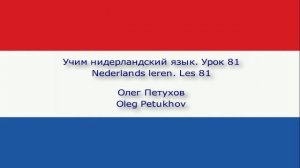 Учим нидерландский язык. Урок 81
Nederlands leren. Les 81

Олег Петухов
Oleg Petukhov